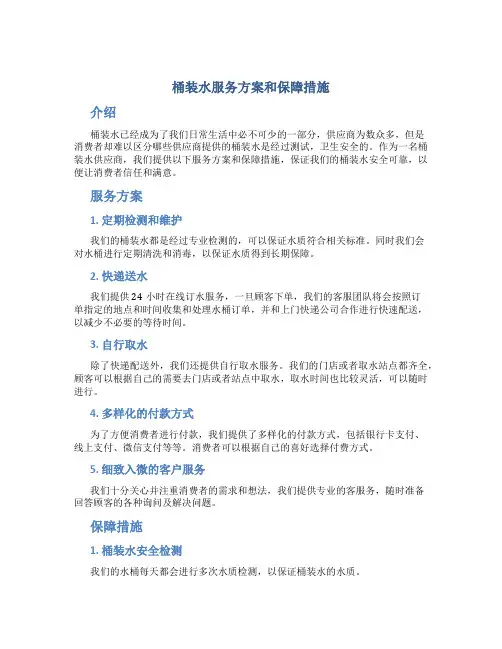 桶装水服务方案和保障措施

介绍

桶装水已经成为了我们日常生活中必不可少的一部分，供应商为数众多，但是消费者却难以区分哪些供应商提供的桶装水是经过测试，卫生安全的。作为一名桶装水供应商，我们提供以下服务方案和保障措施，保证我们的桶装水安全可靠，以便让消费者信任和满意。

服务方案

1. 定期检测和维护

我们的桶装水都是经过专业检测的，可以保证水质符合相关标准。同时我们会对水桶进行定期清洗和消毒，以保证水质得到长期保障。

2. 快递送水

我们提供24小时在线订水服务，一旦顾客下单，我们的客服团队将会按照订单指定的地点和时间收集和处理水桶订单，并和上门快递公司合作进行快速配送，以减少不必要的等待时间。

3. 自行取水

除了快递配送外，我们还提供自行取水服务。我们的门店或者取水站点都齐全，顾客可以根据自己的需要去门店或者站点中取水，取水时间也比较灵活，可以随时进行。

4. 多样化的付款方式

为了方便消费者进行付款，我们提供了多样化的付款方式，包括银行卡支付、线上支付、微信支付等等。消费者可以根据自己的喜好选择付费方式。

5. 细致入微的客户服务

我们十分关心并注重消费者的需求和想法，我们提供专业的客服务，随时准备回答顾客的各种询问及解决问题。

保障措施

1. 桶装水安全检测

我们的水桶每天都会进行多次水质检测，以保证桶装水的水质。